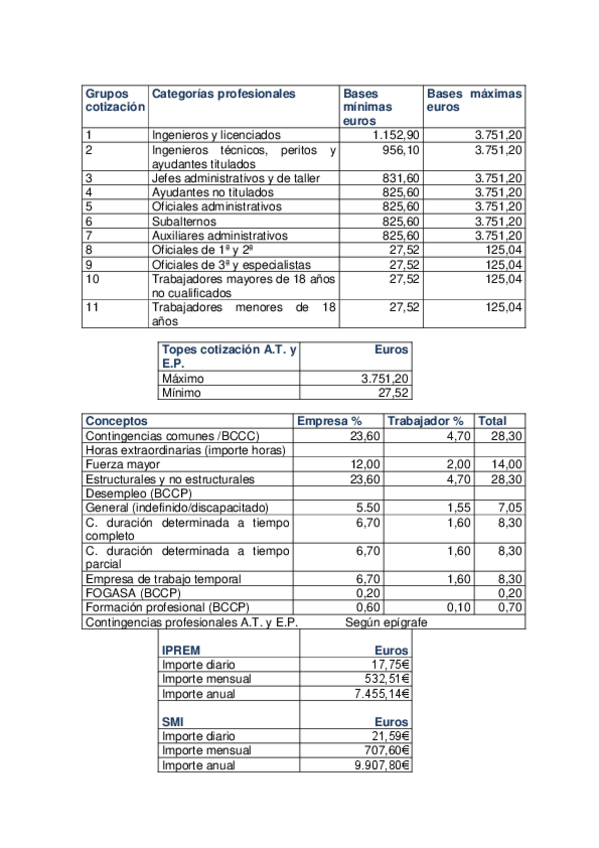 | Grupos cotización | Categorías profesionales | Bases mínimas euros | Bases máximas euros |
|---|---|---|---|
| 1 | Ingenieros y licenciados | 1.152,90 | 3.751,20 |
| 2 | Ingenieros técnicos, peritos y ayudantes titulados | 956,10 | 3.751,20 |
| 3 | Jefes administrativos y de taller | 831,60 | 3.751,20 |
| 4 | Ayudantes no titulados | 825,60 | 3.751,20 |
| 5 | Oficiales administrativos | 825,60 | 3.751,20 |
| 6 | Subalternos | 825,60 | 3.751,20 |
| 7 | Auxiliares administrativos | 825,60 | 3.751,20 |
| 8 | Oficiales de 1ª y 2ª | 27,52 | 125,04 |
| 9 | Oficiales de 3ª y especialistas | 27,52 | 125,04 |
| 10 | Trabajadores mayores de 18 años no cualificados | 27,52 | 125,04 |
| 11 | Trabajadores menores de 18 años | 27,52 | 125,04 |

| Topes cotización A.T. y E.P. | Euros |
|---|---|
| Máximo | 3.751,20 |
| Mínimo | 27,52 |

| Conceptos | Empresa % | Trabajador % | Total |
|---|---|---|---|
| Contingencias comunes /BCCC) | 23,60 | 4,70 | 28,30 |
| Horas extraordinarias (importe horas) | | | |
| Fuerza mayor | 12,00 | 2,00 | 14,00 |
| Estructurales y no estructurales | 23,60 | 4,70 | 28,30 |
| Desempleo (BCCP) | | | |
| General (indefinido/discapacitado) | 5.50 | 1,55 | 7,05 |
| C. duración determinada a tiempo completo | 6,70 | 1,60 | 8,30 |
| C. duración determinada a tiempo parcial | 6,70 | 1,60 | 8,30 |
| Empresa de trabajo temporal | 6,70 | 1,60 | 8,30 |
| FOGASA (BCCP) | 0,20 | | 0,20 |
| Formación profesional (BCCP) | 0,60 | 0,10 | 0,70 |
| Contingencias profesionales A.T. y E.P. | Según epígrafe | | |

| IPREM | Euros |
|---|---|
| Importe diario | 17,75€ |
| Importe mensual | 532,51€ |
| Importe anual | 7.455,14€ |

| SMI | Euros |
|---|---|
| Importe diario | 21,59€ |
| Importe mensual | 707,60€ |
| Importe anual | 9.907,80€ |